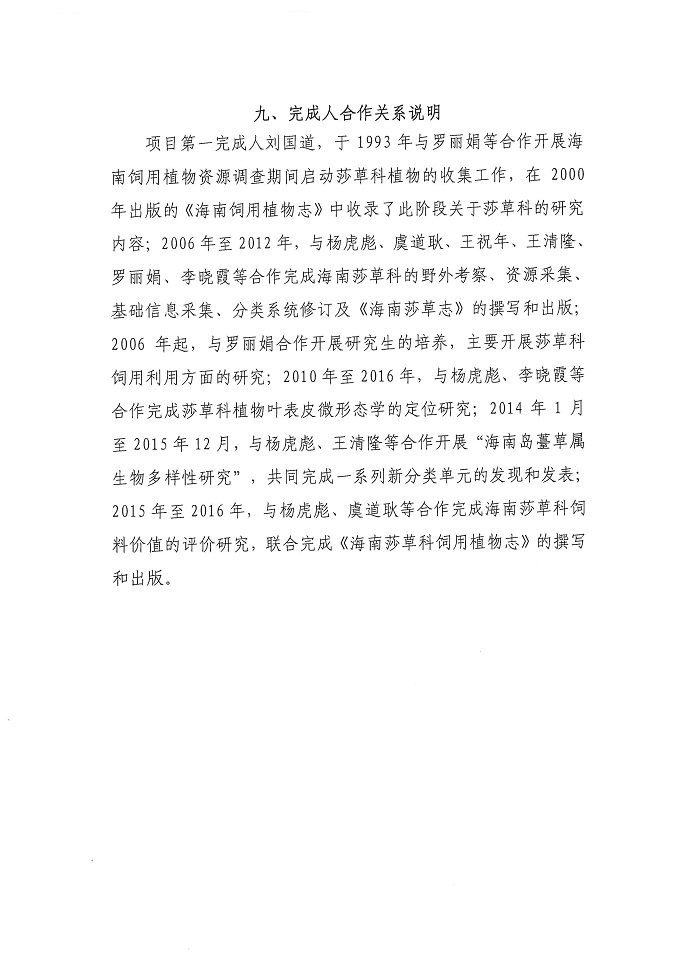 九、完成人合作关系说明

项目第一完成人刘国道，于 1993 年与罗丽娟等合作开展海南饲用植物资源调查期间启动莎草科植物的收集工作，在 2000 年出版的《海南饲用植物志》中收录了此阶段关于莎草科的研究内容；2006 年至 2012 年，与杨虎彪、虞道耿、王祝年、王清隆、罗丽娟、李晓霞等合作完成海南莎草科的野外考察、资源采集、基础信息采集、分类系统修订及《海南莎草志》的撰写和出版；2006 年起，与罗丽娟合作开展研究生的培养，主要开展莎草科饲用利用方面的研究；2010 年至 2016 年，与杨虎彪、李晓霞等合作完成莎草科植物叶表皮微形态学的定位研究；2014 年 1 月至 2015 年 12 月，与杨虎彪、王清隆等合作开展“海南岛薹草属生物多样性研究”，共同完成一系列新分类单元的发现和发表；2015 年至 2016 年，与杨虎彪、虞道耿等合作完成海南莎草科饲料价值的评价研究，联合完成《海南莎草科饲用植物志》的撰写和出版。